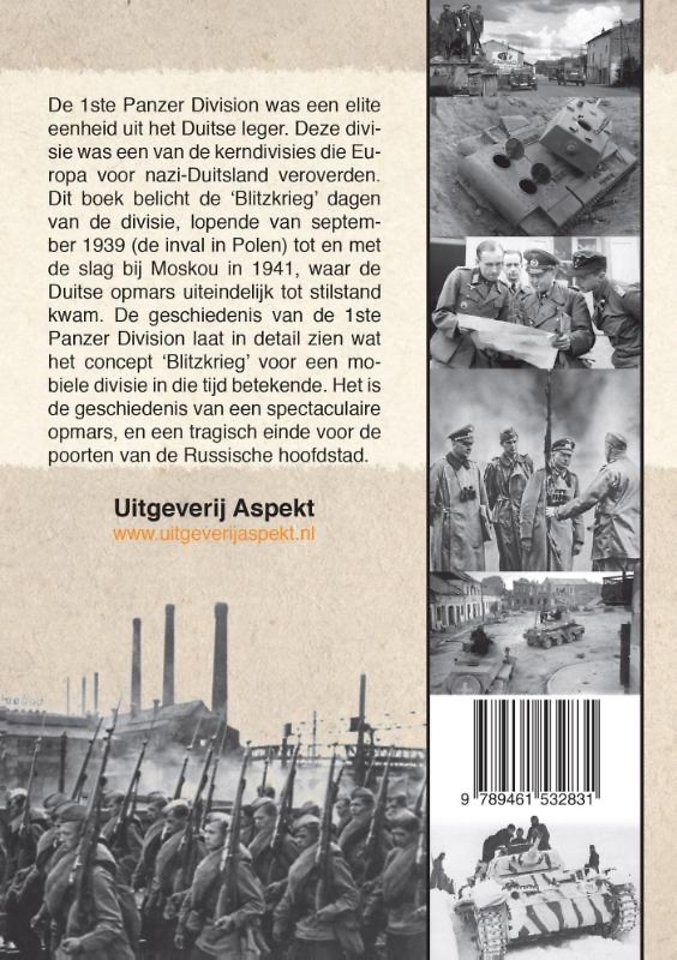 De 1ste Panzer Division was een elite eenheid uit het Duitse leger. Deze divisie was een van de kerndivisies die Europa voor nazi-Duitsland veroverden. Dit boek belicht de 'Blitzkrieg' dagen van de divisie, lopende van september 1939 (de inval in Polen) tot en met de slag bij Moskou in 1941, waar de Duitse opmars uiteindelijk tot stilstand kwam. De geschiedenis van de 1ste Panzer Division laat in detail zien wat het concept 'Blitzkrieg' voor een mobiele divisie in die tijd betekende. Het is de geschiedenis van een spectaculaire opmars, en een tragisch einde voor de poorten van de Russische hoofdstad.

Uitgeverij Aspekt
www.uitgeverijaspekt.nl

9 789461 532831